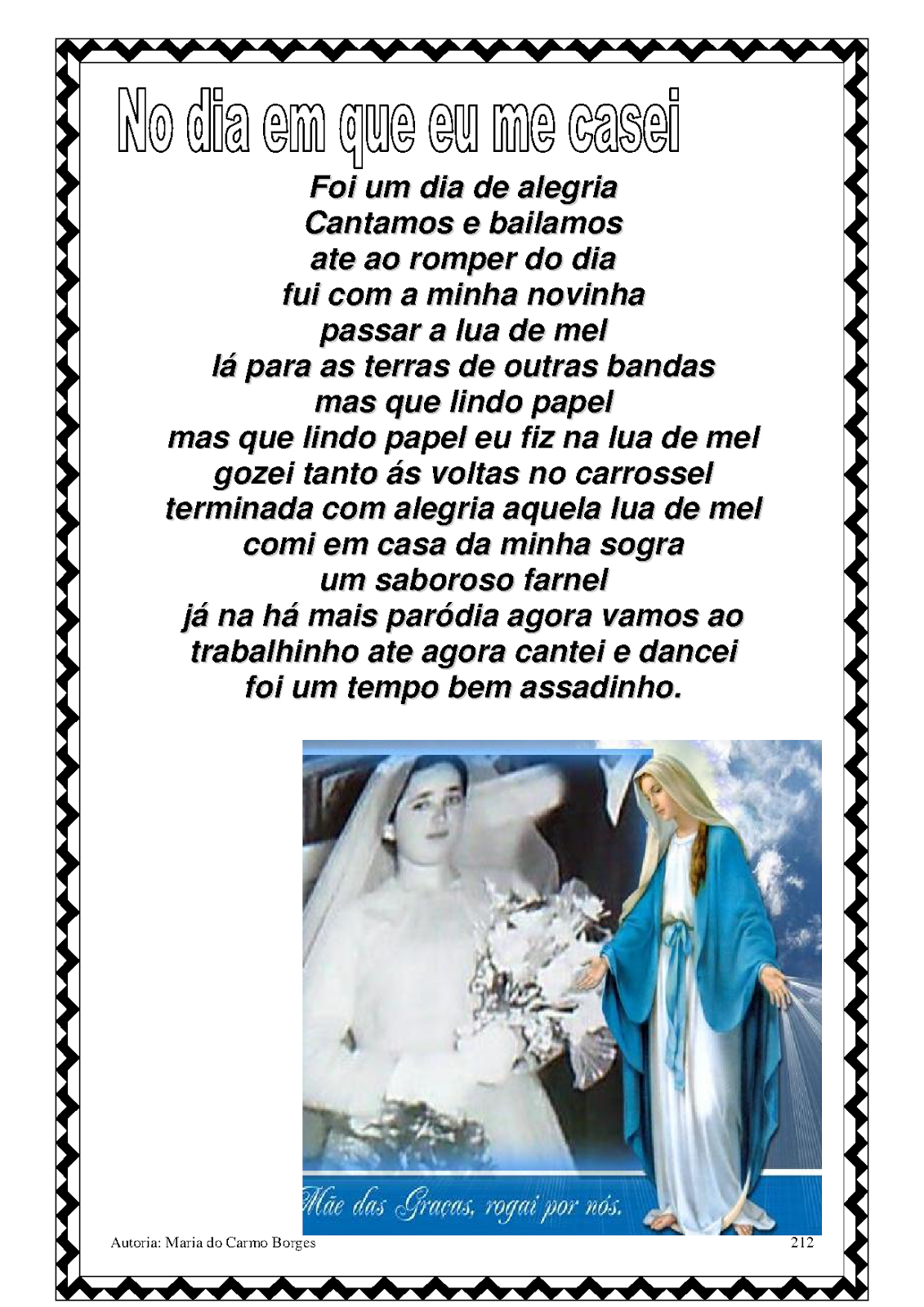 No dia em que eu me casei

Foi um dia de alegria
Cantamos e bailamos
ate ao romper do dia
fui com a minha novinha
passar a lua de mel
lá para as terras de outras bandas
mas que lindo papel
mas que lindo papel eu fiz na lua de mel
gozei tanto ás voltas no carrossel
terminada com alegria aquela lua de mel
comi em casa da minha sogra
um saboroso farnel
já na há mais paródia agora vamos ao
trabalhinho ate agora cantei e dancei
foi um tempo bem assadinho.

Mãe das Graças, rogai por nós.

Autoria: Maria do Carmo Borges

212